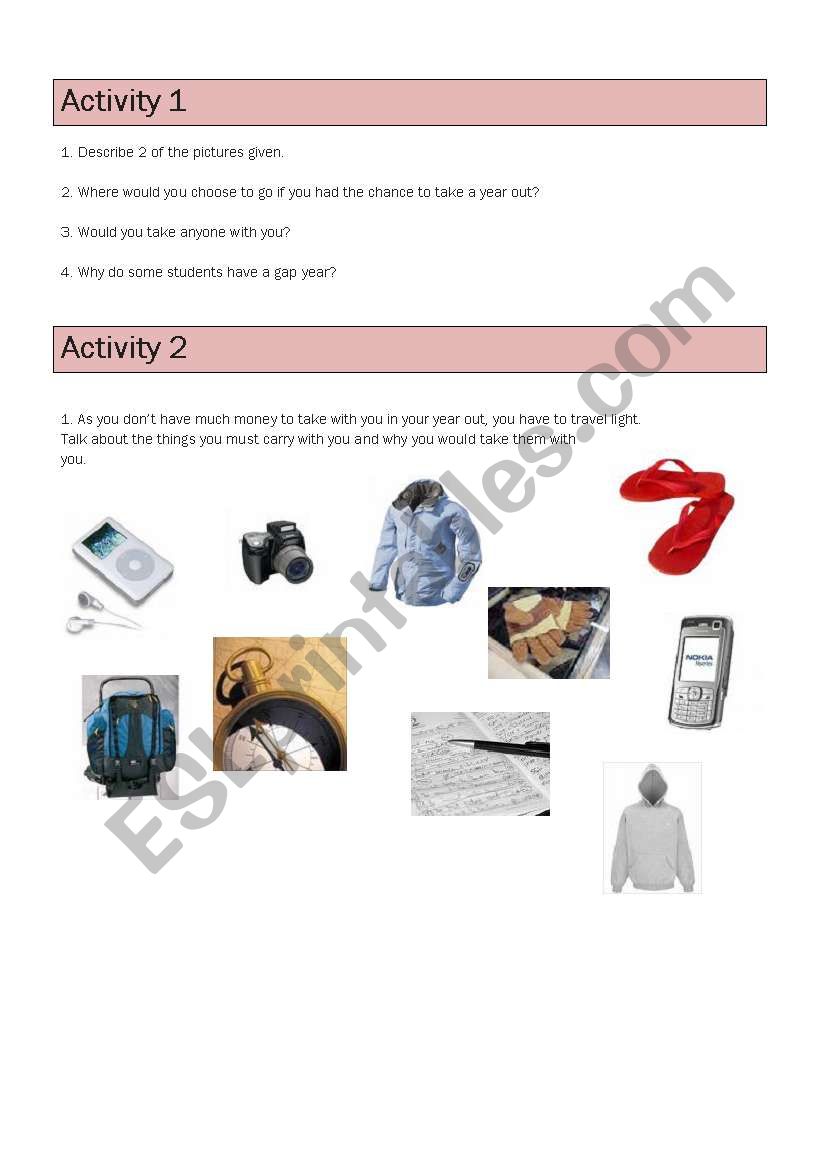 Activity 1

1. Describe 2 of the pictures given.

2. Where would you choose to go if you had the chance to take a year out?

3. Would you take anyone with you?

4. Why do some students have a gap year?

Activity 2

1. As you don't have much money to take with you in your year out, you have to travel light. Talk about the things you must carry with you and why you would take them with you.

NOKIA

ESLprintables.com